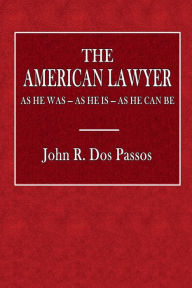 THE AMERICAN LAWYER

AS HE WAS – AS HE IS – AS HE CAN BE

John R. Dos Passos